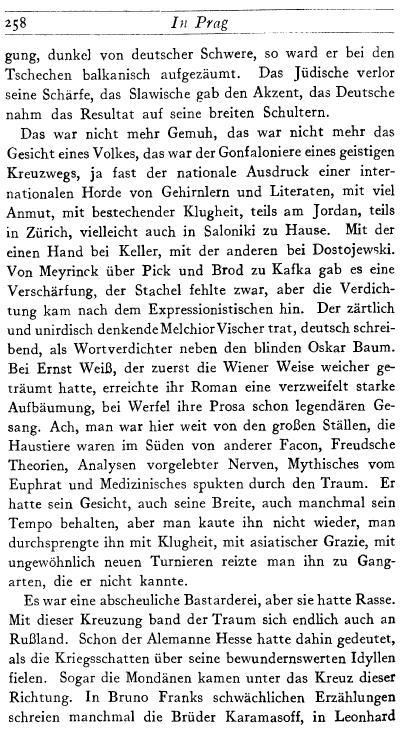 258 In Prag

gung, dunkel von deutscher Schwere, so ward er bei den Tschechen balkanisch aufgezäumt. Das Jüdische verlor seine Schärfe, das Slawische gab den Akzent, das Deutsche nahm das Resultat auf seine breiten Schultern.

Das war nicht mehr Gemuh, das war nicht mehr das Gesicht eines Volkes, das war der Gonfaloniere eines geistigen Kreuzwegs, ja fast der nationale Ausdruck einer internationalen Horde von Gehirnlern und Literaten, mit viel Anmut, mit bestechender Klugheit, teils am Jordan, teils in Zürich, vielleicht auch in Saloniki zu Hause. Mit der einen Hand bei Keller, mit der anderen bei Dostojewski. Von Meyrinck über Pick und Brod zu Kafka gab es eine Verschärfung, der Stachel fehlte zwar, aber die Verdichtung kam nach dem Expressionistischen hin. Der zärtlich und unirdisch denkende Melchior Vischer trat, deutsch schreibend, als Wortverdichter neben den blinden Oskar Baum. Bei Ernst Weiß, der zuerst die Wiener Weise weicher geträumt hatte, erreichte ihr Roman eine verzweifelt starke Aufbäumung, bei Werfel ihre Prosa schon legendären Gesang. Ach, man war hier weit von den großen Ställen, die Haustiere waren im Süden von anderer Facon, Freudsche Theorien, Analysen vorgelebter Nerven, Mythisches vom Euphrat und Medizinisches spukten durch den Traum. Er hatte sein Gesicht, auch seine Breite, auch manchmal sein Tempo behalten, aber man kaute ihn nicht wieder, man durchsprengte ihn mit Klugheit, mit asiatischer Grazie, mit ungewöhnlich neuen Turnieren reizte man ihn zu Gangarten, die er nicht kannte.

Es war eine abscheuliche Bastarderei, aber sie hatte Rasse. Mit dieser Kreuzung band der Traum sich endlich auch an Rußland. Schon der Alemanne Hesse hatte dahin gedeutet, als die Kriegsschatten über seine bewundernswerten Idyllen fielen. Sogar die Mondänen kamen unter das Kreuz dieser Richtung. In Bruno Franks schwächlichen Erzählungen schreien manchmal die Brüder Karamasoff, in Leonhard